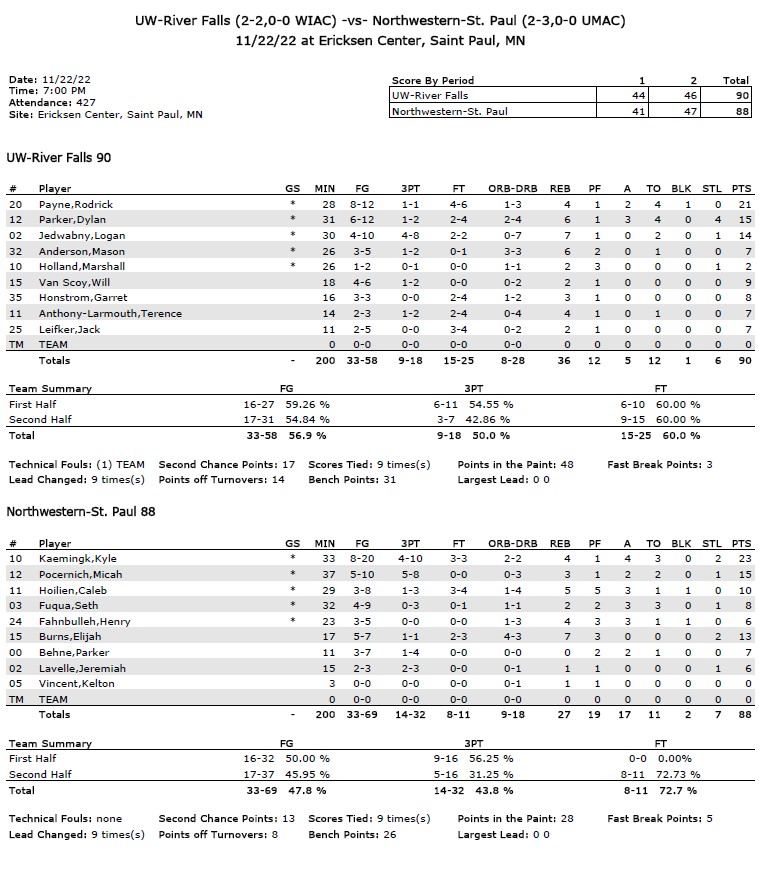 UW-River Falls (2-2,0-0 WIAC) -vs- Northwestern-St. Paul (2-3,0-0 UMAC)
11/22/22 at Ericksen Center, Saint Paul, MN

Date: 11/22/22
Time: 7:00 PM
Attendance: 427
Site: Ericksen Center, Saint Paul, MN

| Score By Period | 1 | 2 | Total |
|---|---|---|---|
| UW-River Falls | 44 | 46 | 90 |
| Northwestern-St. Paul | 41 | 47 | 88 |

UW-River Falls 90

| # | Player | GS | MIN | FG | 3PT | FT | ORB-DRB | REB | PF | A | TO | BLK | STL | PTS |
|---|---|---|---|---|---|---|---|---|---|---|---|---|---|---|
| 20 | Payne,Rodrick | * | 28 | 8-12 | 1-1 | 4-6 | 1-3 | 4 | 1 | 2 | 4 | 1 | 0 | 21 |
| 12 | Parker,Dylan | * | 31 | 6-12 | 1-2 | 2-4 | 2-4 | 6 | 1 | 3 | 4 | 0 | 4 | 15 |
| 02 | Jedwabny,Logan | * | 30 | 4-10 | 4-8 | 2-2 | 0-7 | 7 | 1 | 0 | 2 | 0 | 1 | 14 |
| 32 | Anderson,Mason | * | 26 | 3-5 | 1-2 | 0-1 | 3-3 | 6 | 2 | 0 | 1 | 0 | 0 | 7 |
| 10 | Holland,Marshall | * | 26 | 1-2 | 0-1 | 0-0 | 1-1 | 2 | 3 | 0 | 0 | 0 | 1 | 2 |
| 15 | Van Scoy,Will | | 18 | 4-6 | 1-2 | 0-0 | 0-2 | 2 | 1 | 0 | 0 | 0 | 0 | 9 |
| 35 | Honstrom,Garret | | 16 | 3-3 | 0-0 | 2-4 | 1-2 | 3 | 1 | 0 | 0 | 0 | 0 | 8 |
| 11 | Anthony-Larmouth,Terence | | 14 | 2-3 | 1-2 | 2-4 | 0-4 | 4 | 1 | 0 | 1 | 0 | 0 | 7 |
| 25 | Leifker,Jack | | 11 | 2-5 | 0-0 | 3-4 | 0-2 | 2 | 1 | 0 | 0 | 0 | 0 | 7 |
| TM | TEAM | | 0 | 0-0 | 0-0 | 0-0 | 0-0 | 0 | 0 | 0 | 0 | 0 | 0 | 0 |
| | Totals | - | 200 | 33-58 | 9-18 | 15-25 | 8-28 | 36 | 12 | 5 | 12 | 1 | 6 | 90 |

| Team Summary | FG | 3PT | FT |
|---|---|---|---|
| First Half | 16-27 59.26 % | 6-11 54.55 % | 6-10 60.00 % |
| Second Half | 17-31 54.84 % | 3-7 42.86 % | 9-15 60.00 % |
| Total | 33-58 56.9 % | 9-18 50.0 % | 15-25 60.0 % |

Technical Fouls: (1) TEAM Second Chance Points: 17 Scores Tied: 9 times(s) Points in the Paint: 48 Fast Break Points: 3
Lead Changed: 9 times(s) Points off Turnovers: 14 Bench Points: 31 Largest Lead: 0 0

Northwestern-St. Paul 88

| # | Player | GS | MIN | FG | 3PT | FT | ORB-DRB | REB | PF | A | TO | BLK | STL | PTS |
|---|---|---|---|---|---|---|---|---|---|---|---|---|---|---|
| 10 | Kaemingk,Kyle | * | 33 | 8-20 | 4-10 | 3-3 | 2-2 | 4 | 1 | 4 | 3 | 0 | 2 | 23 |
| 12 | Pocernich,Micah | * | 37 | 5-10 | 5-8 | 0-0 | 0-3 | 3 | 1 | 2 | 2 | 0 | 1 | 15 |
| 11 | Hoilien,Caleb | * | 29 | 3-8 | 1-3 | 3-4 | 1-4 | 5 | 5 | 3 | 1 | 1 | 0 | 10 |
| 03 | Fuqua,Seth | * | 32 | 4-9 | 0-3 | 0-1 | 1-1 | 2 | 2 | 3 | 3 | 0 | 1 | 8 |
| 24 | Fahnbulleh,Henry | * | 23 | 3-5 | 0-0 | 0-0 | 1-3 | 4 | 3 | 3 | 1 | 1 | 0 | 6 |
| 15 | Burns,Elijah | | 17 | 5-7 | 1-1 | 2-3 | 4-3 | 7 | 3 | 0 | 0 | 0 | 2 | 13 |
| 00 | Behne,Parker | | 11 | 3-7 | 1-4 | 0-0 | 0-0 | 0 | 2 | 2 | 1 | 0 | 0 | 7 |
| 02 | Lavelle,Jeremiah | | 15 | 2-3 | 2-3 | 0-0 | 0-1 | 1 | 1 | 0 | 0 | 0 | 1 | 6 |
| 05 | Vincent,Kelton | | 3 | 0-0 | 0-0 | 0-0 | 0-1 | 1 | 1 | 0 | 0 | 0 | 0 | 0 |
| TM | TEAM | | 0 | 0-0 | 0-0 | 0-0 | 0-0 | 0 | 0 | 0 | 0 | 0 | 0 | 0 |
| | Totals | - | 200 | 33-69 | 14-32 | 8-11 | 9-18 | 27 | 19 | 17 | 11 | 2 | 7 | 88 |

| Team Summary | FG | 3PT | FT |
|---|---|---|---|
| First Half | 16-32 50.00 % | 9-16 56.25 % | 0-0 0.00% |
| Second Half | 17-37 45.95 % | 5-16 31.25 % | 8-11 72.73 % |
| Total | 33-69 47.8 % | 14-32 43.8 % | 8-11 72.7 % |

Technical Fouls: none Second Chance Points: 13 Scores Tied: 9 times(s) Points in the Paint: 28 Fast Break Points: 5
Lead Changed: 9 times(s) Points off Turnovers: 8 Bench Points: 26 Largest Lead: 0 0